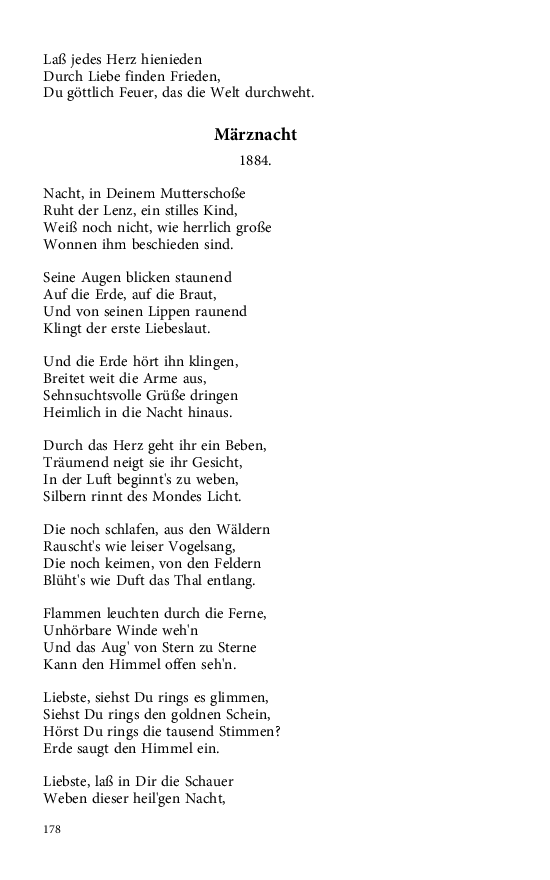 Laß jedes Herz hienieden
Durch Liebe finden Frieden,
Du göttlich Feuer, das die Welt durchweht.

Märznacht

1884.

Nacht, in Deinem Mutterschoße
Ruht der Lenz, ein stilles Kind,
Weiß noch nicht, wie herrlich große
Wonnen ihm beschieden sind.

Seine Augen blicken staunend
Auf die Erde, auf die Braut,
Und von seinen Lippen raunend
Klingt der erste Liebeslaut.

Und die Erde hört ihn klingen,
Breitet weit die Arme aus,
Sehnsuchtsvolle Grüße dringen
Heimlich in die Nacht hinaus.

Durch das Herz geht ihr ein Beben,
Träumend neigt sie ihr Gesicht,
In der Luft beginnt's zu weben,
Silbern rinnt des Mondes Licht.

Die noch schlafen, aus den Wäldern
Rauscht's wie leiser Vogelsang,
Die noch keimen, von den Feldern
Blüht's wie Duft das Thal entlang.

Flammen leuchten durch die Ferne,
Unhörbare Winde weh'n
Und das Aug' von Stern zu Sterne
Kann den Himmel offen seh'n.

Liebste, siehst Du rings es glimmen,
Siehst Du rings den goldnen Schein,
Hörst Du rings die tausend Stimmen?
Erde saugt den Himmel ein.

Liebste, laß in Dir die Schauer
Weben dieser heil'gen Nacht,

178